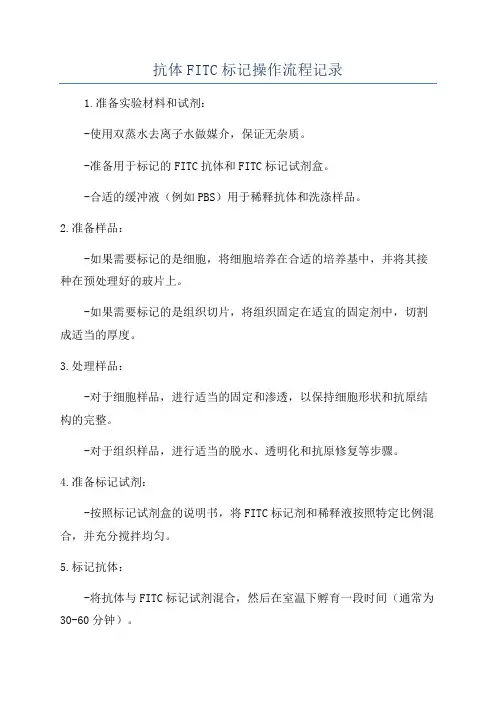 抗体FITC标记操作流程记录

1.准备实验材料和试剂:

-使用双蒸水去离子水做媒介，保证无杂质。

-准备用于标记的FITC抗体和FITC标记试剂盒。

-合适的缓冲液（例如PBS）用于稀释抗体和洗涤样品。

2.准备样品:

-如果需要标记的是细胞，将细胞培养在合适的培养基中，并将其接种在预处理好的玻片上。

-如果需要标记的是组织切片，将组织固定在适宜的固定剂中，切割成适当的厚度。

3.处理样品:

-对于细胞样品，进行适当的固定和渗透，以保持细胞形状和抗原结构的完整。

-对于组织样品，进行适当的脱水、透明化和抗原修复等步骤。

4.准备标记试剂:

-按照标记试剂盒的说明书，将FITC标记剂和稀释液按照特定比例混合，并充分搅拌均匀。

5.标记抗体:

-将抗体与FITC标记试剂混合，然后在室温下孵育一段时间（通常为30-60分钟）。